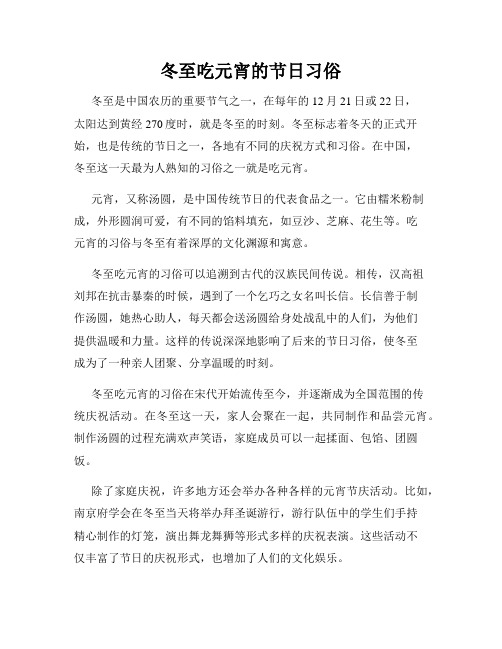 冬至吃元宵的节日习俗

冬至是中国农历的重要节气之一，在每年的12月21日或22日，太阳达到黄经270度时，就是冬至的时刻。冬至标志着冬天的正式开始，也是传统的节日之一，各地有不同的庆祝方式和习俗。在中国，冬至这一天最为人熟知的习俗之一就是吃元宵。

元宵，又称汤圆，是中国传统节日的代表食品之一。它由糯米粉制成，外形圆润可爱，有不同的馅料填充，如豆沙、芝麻、花生等。吃元宵的习俗与冬至有着深厚的文化渊源和寓意。

冬至吃元宵的习俗可以追溯到古代的汉族民间传说。相传，汉高祖刘邦在抗击暴秦的时候，遇到了一个乞巧之女名叫长信。长信善于制作汤圆，她热心助人，每天都会送汤圆给身处战乱中的人们，为他们提供温暖和力量。这样的传说深深地影响了后来的节日习俗，使冬至成为了一种亲人团聚、分享温暖的时刻。

冬至吃元宵的习俗在宋代开始流传至今，并逐渐成为全国范围的传统庆祝活动。在冬至这一天，家人会聚在一起，共同制作和品尝元宵。制作汤圆的过程充满欢声笑语，家庭成员可以一起揉面、包馅、团圆饭。

除了家庭庆祝，许多地方还会举办各种各样的元宵节庆活动。比如，南京府学会在冬至当天将举办拜圣诞游行，游行队伍中的学生们手持精心制作的灯笼，演出舞龙舞狮等形式多样的庆祝表演。这些活动不仅丰富了节日的庆祝形式，也增加了人们的文化娱乐。